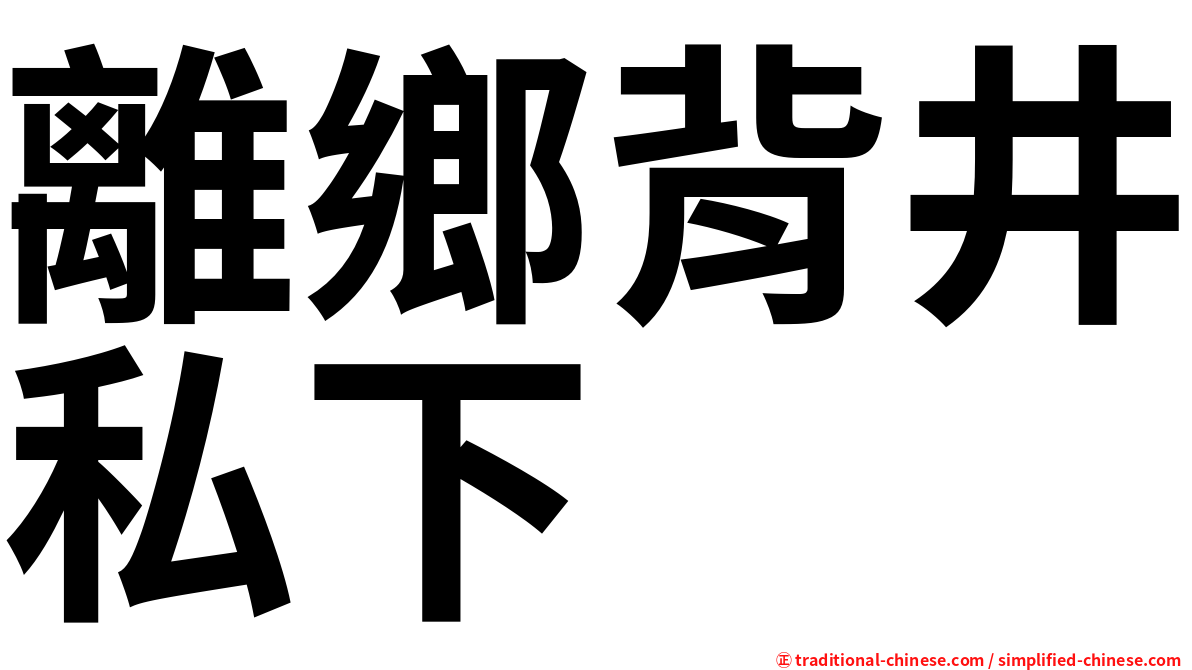 離鄉背井
私下

㊣ traditional-chinese.com / simplified-chinese.com